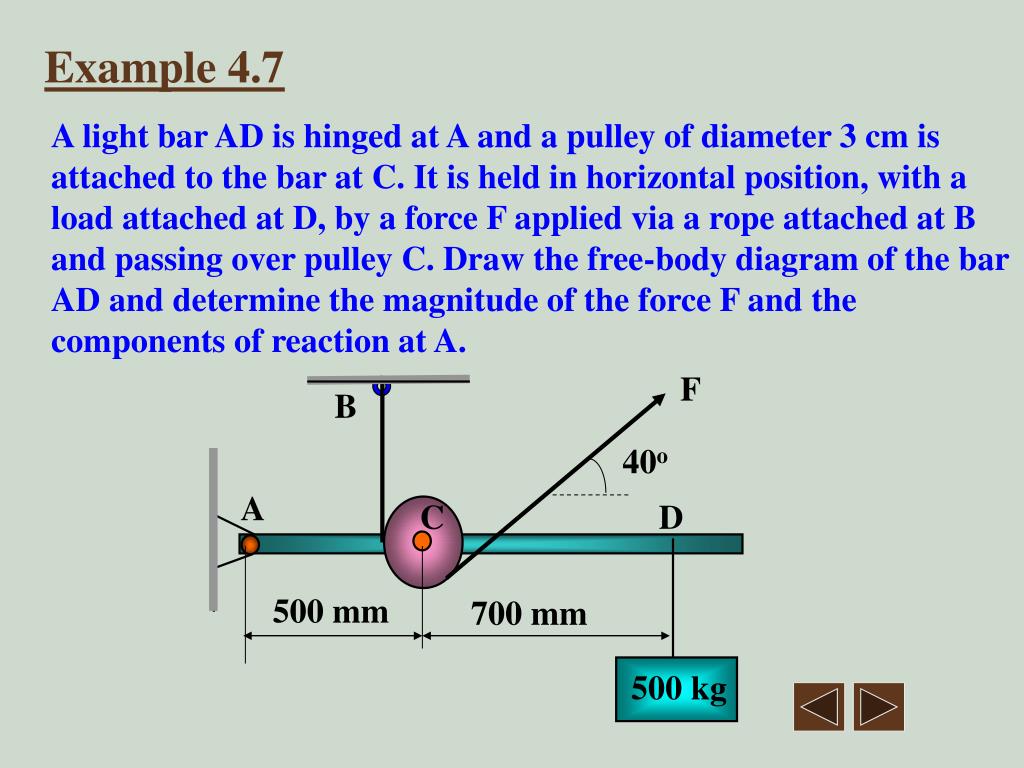 Example 4.7

A light bar AD is hinged at A and a pulley of diameter 3 cm is attached to the bar at C. It is held in horizontal position, with a load attached at D, by a force F applied via a rope attached at B and passing over pulley C. Draw the free-body diagram of the bar AD and determine the magnitude of the force F and the components of reaction at A.

B

F

$40^o$

A

C

D

500 mm

700 mm

500 kg